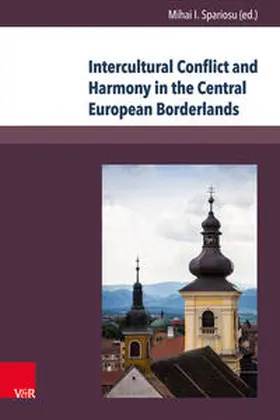 Mihai I. Spariosu (ed.)

Intercultural Conflict and Harmony in the Central European Borderlands

V&R